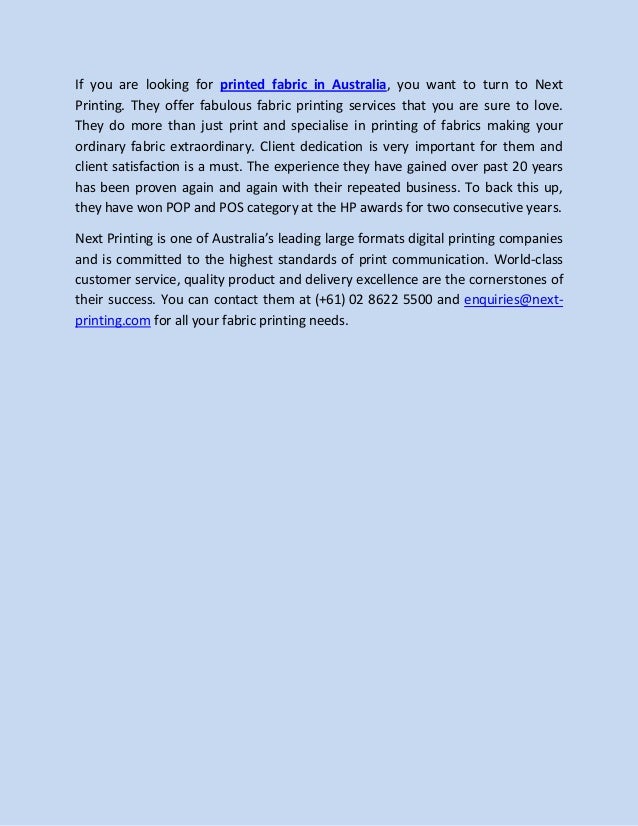 If you are looking for printed fabric in Australia, you want to turn to Next Printing. They offer fabulous fabric printing services that you are sure to love. They do more than just print and specialise in printing of fabrics making your ordinary fabric extraordinary. Client dedication is very important for them and client satisfaction is a must. The experience they have gained over past 20 years has been proven again and again with their repeated business. To back this up, they have won POP and POS category at the HP awards for two consecutive years.

Next Printing is one of Australia's leading large formats digital printing companies and is committed to the highest standards of print communication. World-class customer service, quality product and delivery excellence are the cornerstones of their success. You can contact them at (+61) 02 8622 5500 and enquiries@next-printing.com for all your fabric printing needs.